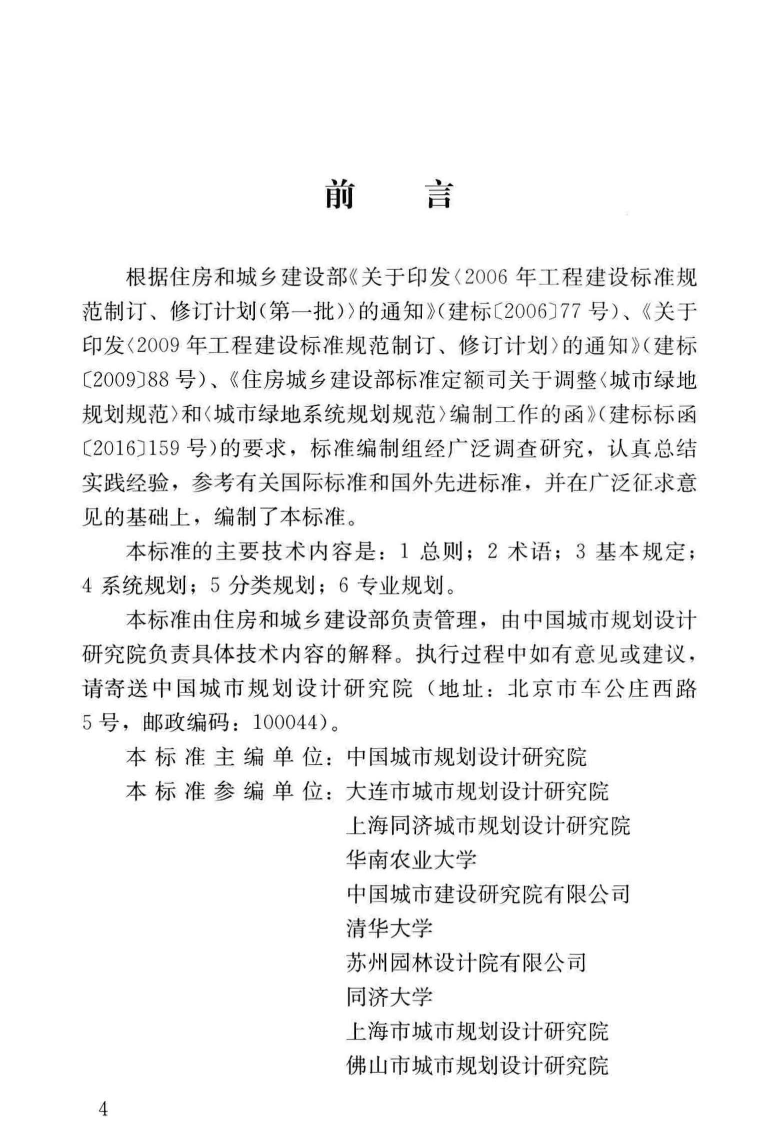 前 言

根据住房和城乡建设部《关于印发〈2006年工程建设标准规范制订、修订计划(第一批)〉的通知》(建标〔2006〕77号)、《关于印发〈2009年工程建设标准规范制订、修订计划〉的通知》(建标〔2009〕88号)、《住房城乡建设部标准定额司关于调整〈城市绿地规划规范〉和〈城市绿地系统规划规范〉编制工作的函》(建标标函〔2016〕159号)的要求,标准编制组经广泛调查研究,认真总结实践经验,参考有关国际标准和国外先进标准,并在广泛征求意见的基础上,编制了本标准。

本标准的主要技术内容是:1总则;2术语;3基本规定;4系统规划;5分类规划;6专业规划。

本标准由住房和城乡建设部负责管理,由中国城市规划设计研究院负责具体技术内容的解释。执行过程中如有意见或建议,请寄送中国城市规划设计研究院(地址:北京市车公庄西路5号,邮政编码:100044)。

本标准主编单位:中国城市规划设计研究院
本标准参编单位:大连市城市规划设计研究院
上海同济城市规划设计研究院
华南农业大学
中国城市建设研究院有限公司
清华大学
苏州园林设计院有限公司
同济大学
上海市城市规划设计研究院
佛山市城市规划设计研究院

4